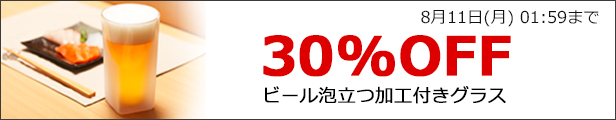 8月11日(月) 01:59まで

30%OFF

ビール泡立つ加工付きグラス